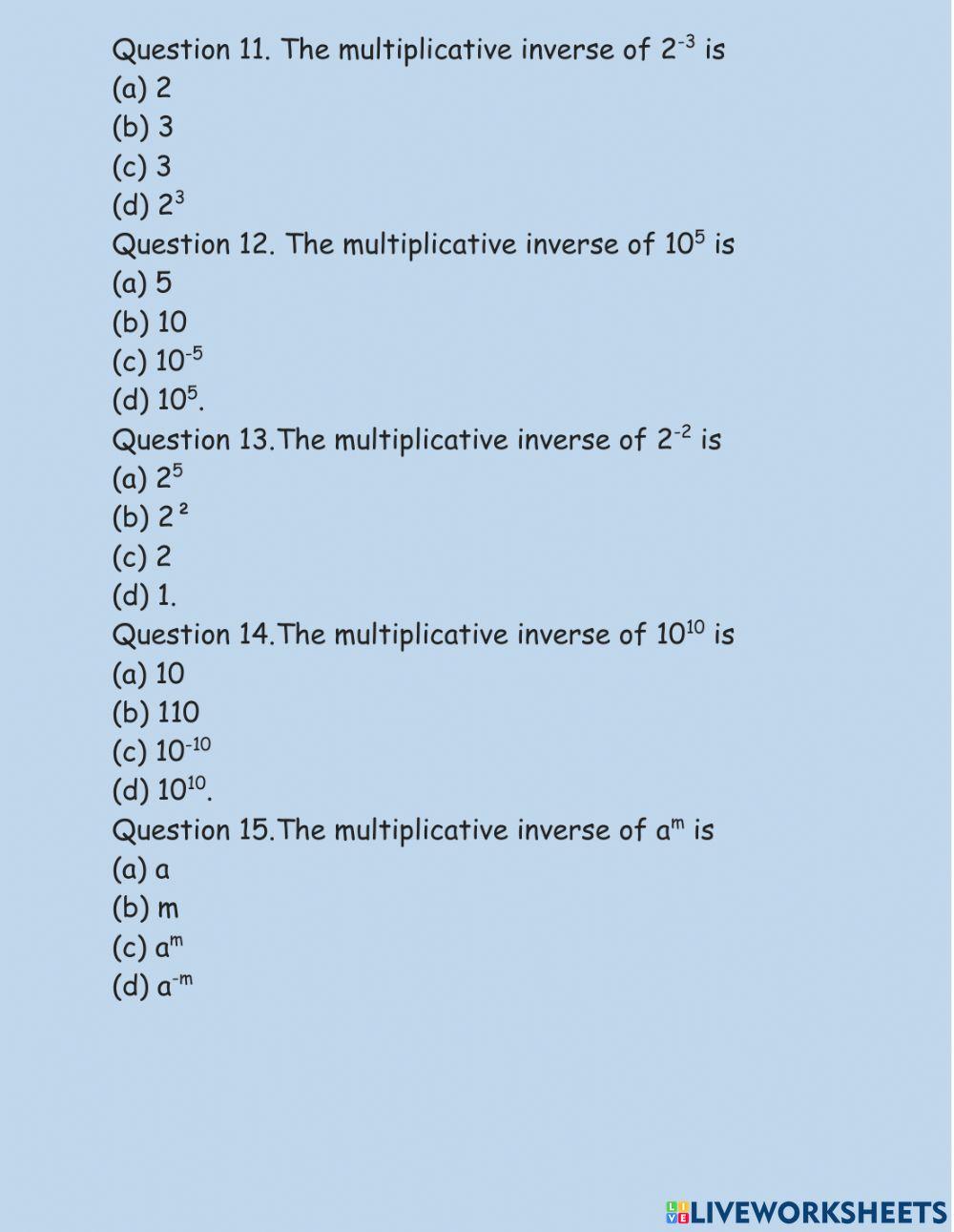 Question 11. The multiplicative inverse of $2^{-3}$ is
(a) 2
(b) 3
(c) 3
(d) $2^3$
Question 12. The multiplicative inverse of $10^5$ is
(a) 5
(b) 10
(c) $10^{-5}$
(d) $10^5$.
Question 13.The multiplicative inverse of $2^{-2}$ is
(a) $2^5$
(b) $2^2$
(c) 2
(d) 1.
Question 14.The multiplicative inverse of $10^{10}$ is
(a) 10
(b) 110
(c) $10^{-10}$
(d) $10^{10}$.
Question 15.The multiplicative inverse of $a^m$ is
(a) a
(b) m
(c) $a^m$
(d) $a^{-m}$

LIVEWORKSHEETS